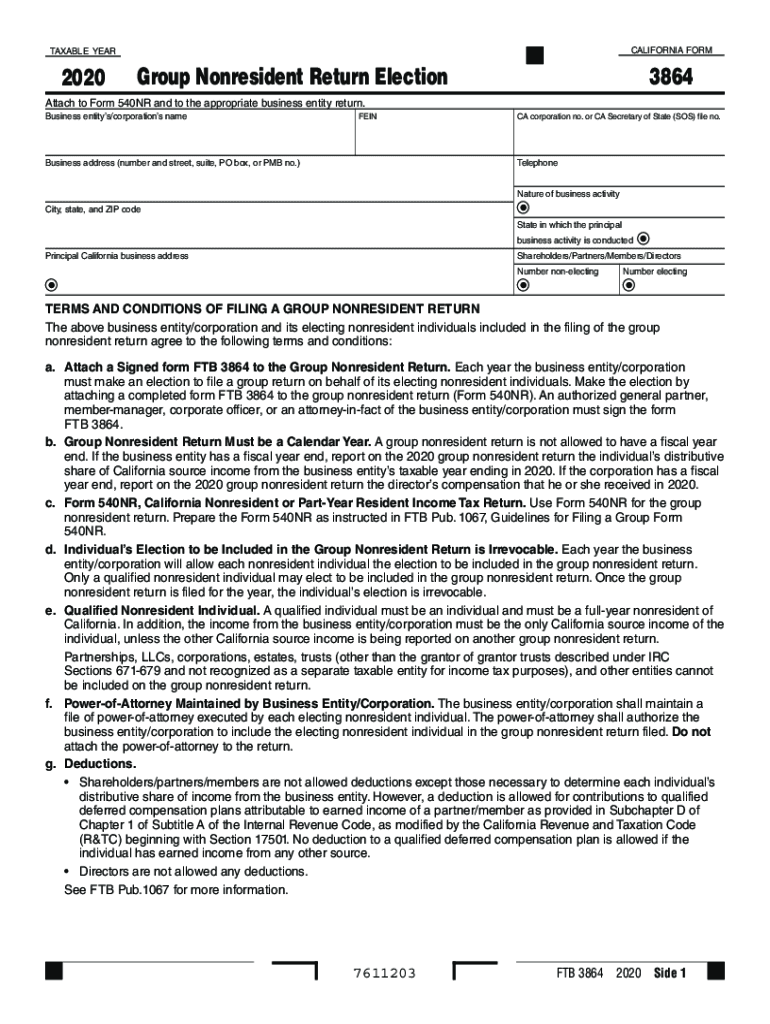 TAXABLE YEAR

2020 Group Nonresident Return Election

CALIFORNIA FORM

3864

Attach to Form 540NR and to the appropriate business entity return.

Business entity's/corporation's name

FEIN

CA corporation no. or CA Secretary of State (SOS) file no.

Business address (number and street, suite, PO box, or PMB no.)

Telephone

Nature of business activity

City, state, and ZIP code

State in which the principal business activity is conducted

Principal California business address

Shareholders/Partners/Members/Directors

Number non-electing

Number electing

TERMS AND CONDITIONS OF FILING A GROUP NONRESIDENT RETURN

The above business entity/corporation and its electing nonresident individuals included in the filing of the group nonresident return agree to the following terms and conditions:

a. Attach a Signed form FTB 3864 to the Group Nonresident Return. Each year the business entity/corporation must make an election to file a group return on behalf of its electing nonresident individuals. Make the election by attaching a completed form FTB 3864 to the group nonresident return (Form 540NR). An authorized general partner, member-manager, corporate officer, or an attorney-in-fact of the business entity/corporation must sign the form FTB 3864.

b. Group Nonresident Return Must be a Calendar Year. A group nonresident return is not allowed to have a fiscal year end. If the business entity has a fiscal year end, report on the 2020 group nonresident return the individual's distributive share of California source income from the business entity's taxable year ending in 2020. If the corporation has a fiscal year end, report on the 2020 group nonresident return the director's compensation that he or she received in 2020.

c. Form 540NR, California Nonresident or Part-Year Resident Income Tax Return. Use Form 540NR for the group nonresident return. Prepare the Form 540NR as instructed in FTB Pub. 1067, Guidelines for Filing a Group Form 540NR.

d. Individual's Election to be Included in the Group Nonresident Return is Irrevocable. Each year the business entity/corporation will allow each nonresident individual the election to be included in the group nonresident return. Only a qualified nonresident individual may elect to be included in the group nonresident return. Once the group nonresident return is filed for the year, the individual's election is irrevocable.

e. Qualified Nonresident Individual. A qualified individual must be an individual and must be a full-year nonresident of California. In addition, the income from the business entity/corporation must be the only California source income of the individual, unless the other California source income is being reported on another group nonresident return.

Partnerships, LLCs, corporations, estates, trusts (other than the grantor of grantor trusts described under IRC Sections 671-679 and not recognized as a separate taxable entity for income tax purposes), and other entities cannot be included on the group nonresident return.

f. Power-of-Attorney Maintained by Business Entity/Corporation. The business entity/corporation shall maintain a file of power-of-attorney executed by each electing nonresident individual. The power-of-attorney shall authorize the business entity/corporation to include the electing nonresident individual in the group nonresident return filed. Do not attach the power-of-attorney to the return.

g. Deductions.

• Shareholders/partners/members are not allowed deductions except those necessary to determine each individual's distributive share of income from the business entity. However, a deduction is allowed for contributions to qualified deferred compensation plans attributable to earned income of a partner/member as provided in Subchapter D of Chapter 1 of Subtitle A of the Internal Revenue Code, as modified by the California Revenue and Taxation Code (R&TC) beginning with Section 17501. No deduction to a qualified deferred compensation plan is allowed if the individual has earned income from any other source.

• Directors are not allowed any deductions.

See FTB Pub.1067 for more information.

7611203

FTB 3864 2020 Side 1